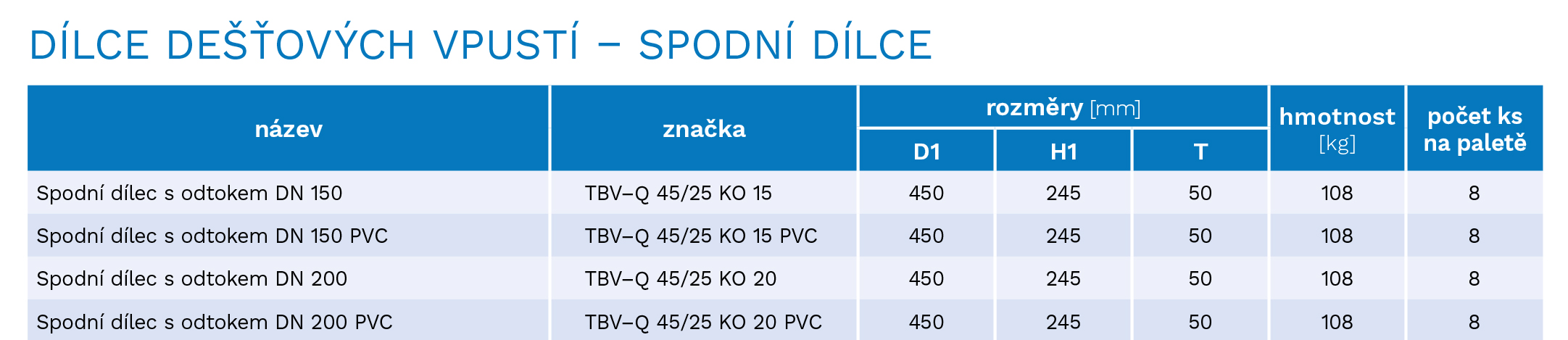 DÍLCE DEŠŤOVÝCH VPUSTÍ – SPODNÍ DÍLCE

| název | značka | rozměry [mm] | | | hmotnost [kg] | počet ks na paletě |
|---|---|---|---|---|---|---|
| | | D1 | H1 | T | | |
| Spodní dílec s odtokem DN 150 | TBV–Q 45/25 KO 15 | 450 | 245 | 50 | 108 | 8 |
| Spodní dílec s odtokem DN 150 PVC | TBV–Q 45/25 KO 15 PVC | 450 | 245 | 50 | 108 | 8 |
| Spodní dílec s odtokem DN 200 | TBV–Q 45/25 KO 20 | 450 | 245 | 50 | 108 | 8 |
| Spodní dílec s odtokem DN 200 PVC | TBV–Q 45/25 KO 20 PVC | 450 | 245 | 50 | 108 | 8 |